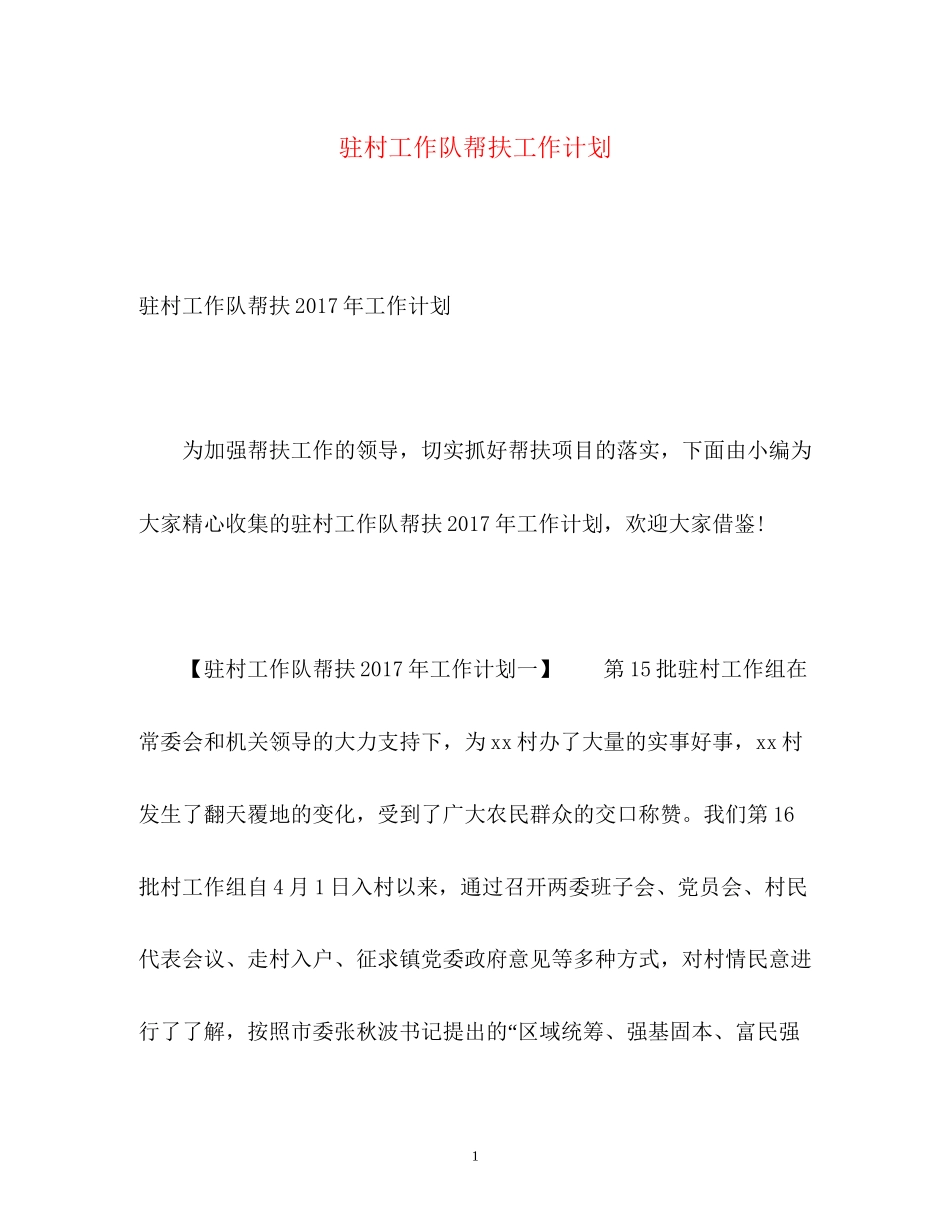 驻村工作队帮扶工作计划

驻村工作队帮扶2017年工作计划

为加强帮扶工作的领导，切实抓好帮扶项目的落实，下面由小编为大家精心收集的驻村工作队帮扶2017年工作计划，欢迎大家借鉴!

【驻村工作队帮扶2017年工作计划一】 第15批驻村工作组在常委会和机关领导的大力支持下，为xx村办了大量的实事好事，xx村发生了翻天覆地的变化，受到了广大农民群众的交口称赞。我们第16批村工作组自4月1日入村以来，通过召开两委班子会、党员会、村民代表会议、走村入户、征求镇党委政府意见等多种方式，对村情民意进行了了解，按照市委张秋波书记提出的“区域统筹、强基固本、富民强

1